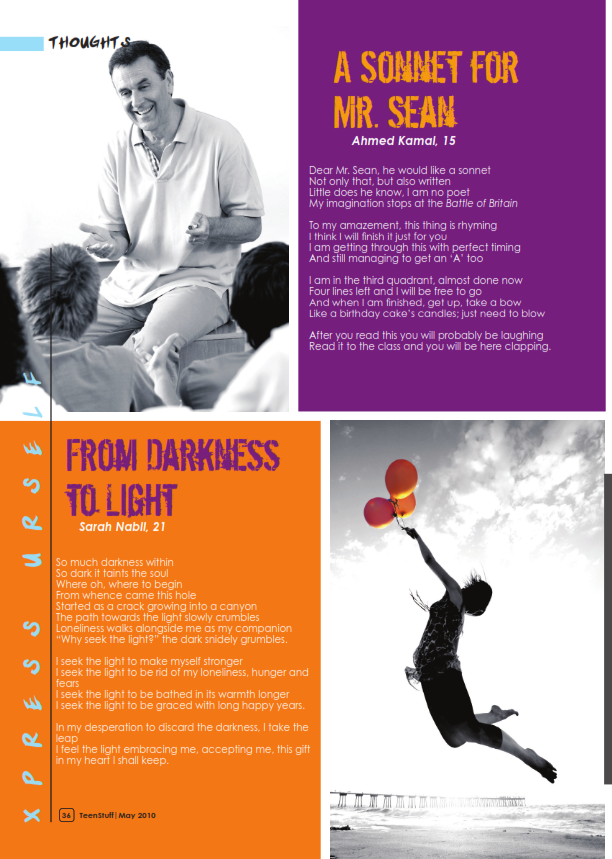 THOUGHTS

A SONNET FOR MR. SEAN

Ahmed Kamal, 15

Dear Mr. Sean, he would like a sonnet
Not only that, but also written
Little does he know, I am no poet
My imagination stops at the Battle of Britain

To my amazement, this thing is rhyming
I think I will finish it just for you
I am getting through this with perfect timing
And still managing to get an 'A' too

I am in the third quadrant, almost done now
Four lines left and I will be free to go
And when I am finished, get up, take a bow
Like a birthday cake's candles; just need to blow

After you read this you will probably be laughing
Read it to the class and you will be here clapping.

XPRESS URSELF

FROM DARKNESS TO LIGHT

Sarah Nabil, 21

So much darkness within
So dark it taints the soul
Where oh, where to begin
From whence came this hole
Started as a crack growing into a canyon
The path towards the light slowly crumbles
Loneliness walks alongside me as my companion
"Why seek the light?" the dark snidely grumbles.

I seek the light to make myself stronger
I seek the light to be rid of my loneliness, hunger and fears
I seek the light to be bathed in its warmth longer
I seek the light to be graced with long happy years.

In my desperation to discard the darkness, I take the leap
I feel the light embracing me, accepting me, this gift in my heart I shall keep.

36 TeenStuff | May 2010